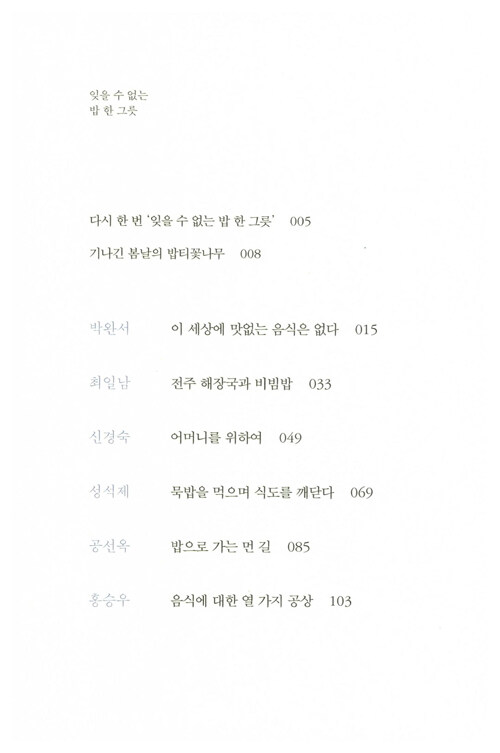 잊을 수 없는
밥 한 그릇

다시 한 번 '잊을 수 없는 밥 한 그릇' 005

기나긴 봄날의 밥티꽃나무 008

박완서 이 세상에 맛없는 음식은 없다 015

최일남 전주 해장국과 비빔밥 033

신경숙 어머니를 위하여 049

성석제 묵밥을 먹으며 식도를 깨닫다 069

공선옥 밥으로 가는 먼 길 085

홍승우 음식에 대한 열 가지 공상 103